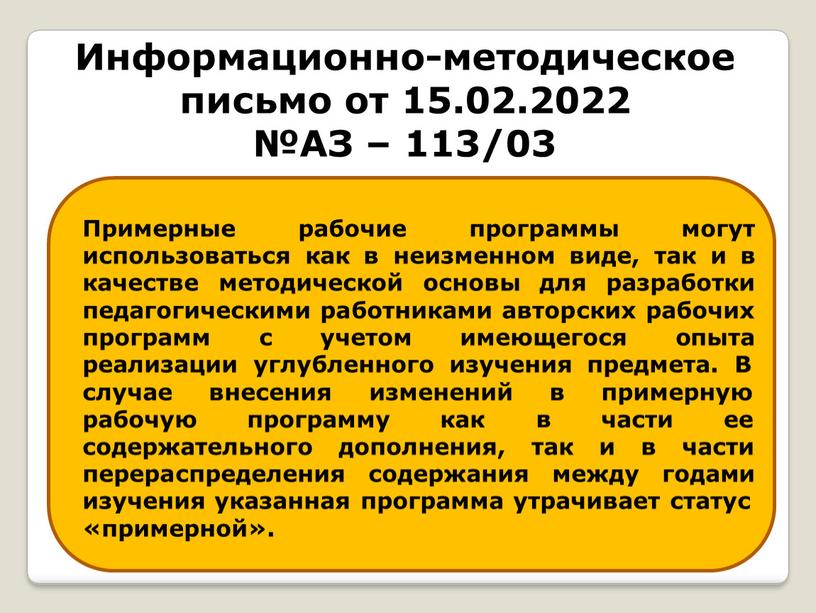 Информационно-методическое письмо от 15.02.2022 №АЗ – 113/03

Примерные рабочие программы могут использоваться как в неизменном виде, так и в качестве методической основы для разработки педагогическими работниками авторских рабочих программ с учетом имеющегося опыта реализации углубленного изучения предмета. В случае внесения изменений в примерную рабочую программу как в части ее содержательного дополнения, так и в части перераспределения содержания между годами изучения указанная программа утрачивает статус «примерной».